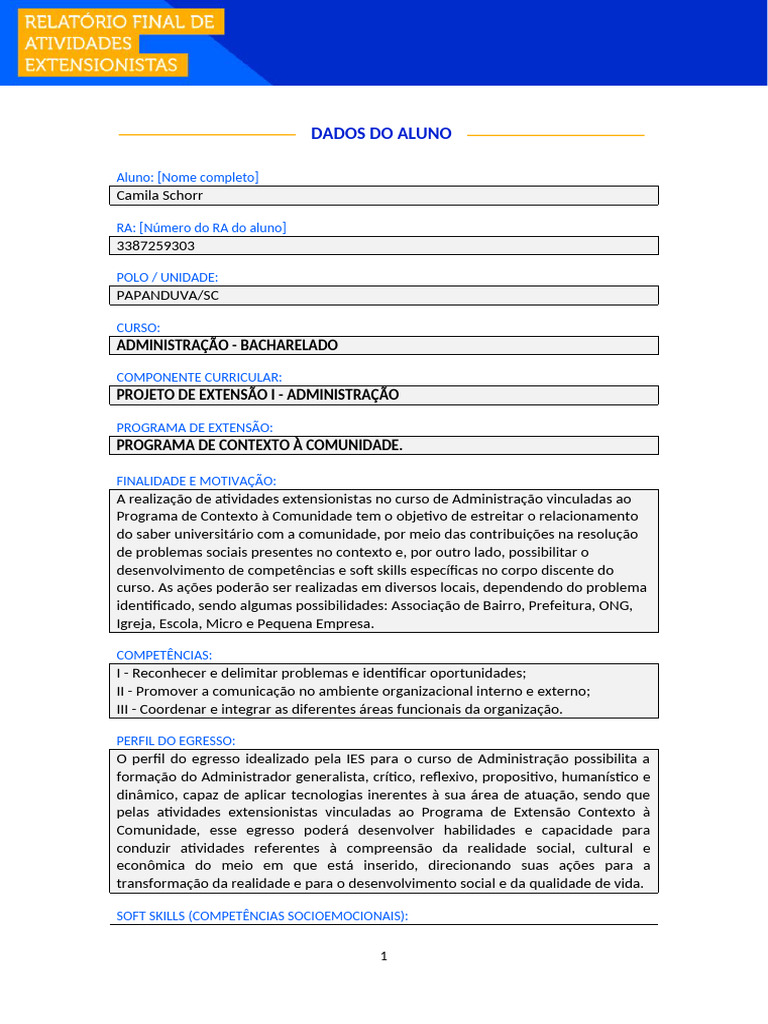 RELATÓRIO FINAL DE ATIVIDADES EXTENSIONISTAS

DADOS DO ALUNO

Aluno: [Nome completo]
Camila Schorr

RA: [Número do RA do aluno]
3387259303

POLO / UNIDADE:
PAPANDUVA/SC

CURSO:
ADMINISTRAÇÃO - BACHARELADO

COMPONENTE CURRICULAR:
PROJETO DE EXTENSÃO I - ADMINISTRAÇÃO

PROGRAMA DE EXTENSÃO:
PROGRAMA DE CONTEXTO À COMUNIDADE.

FINALIDADE E MOTIVAÇÃO:
A realização de atividades extensionistas no curso de Administração vinculadas ao Programa de Contexto à Comunidade tem o objetivo de estreitar o relacionamento do saber universitário com a comunidade, por meio das contribuições na resolução de problemas sociais presentes no contexto e, por outro lado, possibilitar o desenvolvimento de competências e soft skills específicas no corpo discente do curso. As ações poderão ser realizadas em diversos locais, dependendo do problema identificado, sendo algumas possibilidades: Associação de Bairro, Prefeitura, ONG, Igreja, Escola, Micro e Pequena Empresa.

COMPETÊNCIAS:
I - Reconhecer e delimitar problemas e identificar oportunidades;
II - Promover a comunicação no ambiente organizacional interno e externo;
III - Coordenar e integrar as diferentes áreas funcionais da organização.

PERFIL DO EGRESSO:
O perfil do egresso idealizado pela IES para o curso de Administração possibilita a formação do Administrador generalista, crítico, reflexivo, propositivo, humanístico e dinâmico, capaz de aplicar tecnologias inerentes à sua área de atuação, sendo que pelas atividades extensionistas vinculadas ao Programa de Extensão Contexto à Comunidade, esse egresso poderá desenvolver habilidades e capacidade para conduzir atividades referentes à compreensão da realidade social, cultural e econômica do meio em que está inserido, direcionando suas ações para a transformação da realidade e para o desenvolvimento social e da qualidade de vida.

SOFT SKILLS (COMPETÊNCIAS SOCIOEMOCIONAIS):

1